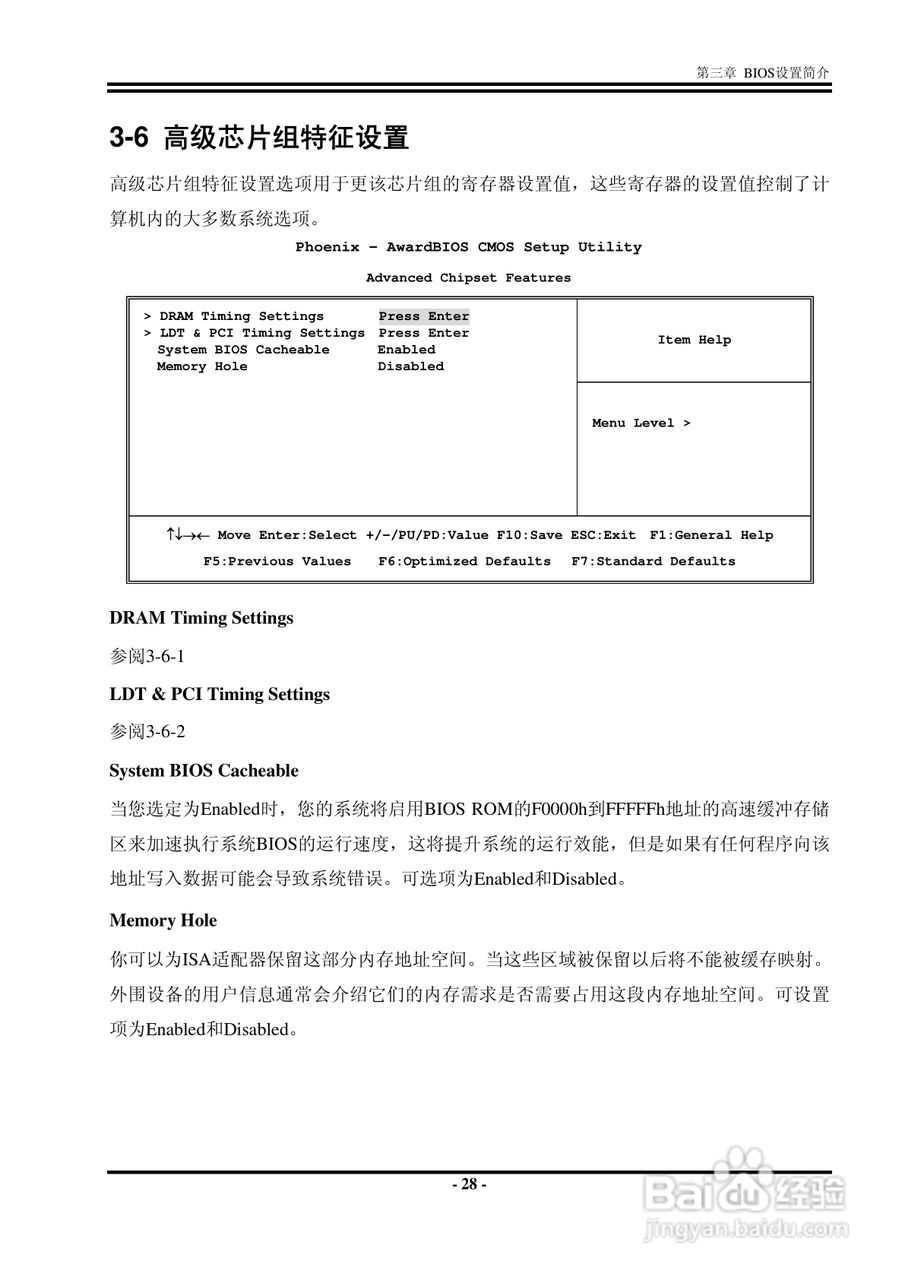 第三章 BIOS设置简介

3-6 高级芯片组特征设置

高级芯片组特征设置选项用于更该芯片组的寄存器设置值，这些寄存器的设置值控制了计算机内的大多数系统选项。

Phoenix – AwardBIOS CMOS Setup Utility

Advanced Chipset Features

> DRAM Timing Settings Press Enter
> LDT & PCI Timing Settings Press Enter
System BIOS Cacheable Enabled
Memory Hole Disabled

Item Help

Menu Level >

↑↓→← Move Enter:Select +/-/PU/PD:Value F10:Save ESC:Exit F1:General Help
F5:Previous Values F6:Optimized Defaults F7:Standard Defaults

DRAM Timing Settings

参阅3-6-1

LDT & PCI Timing Settings

参阅3-6-2

System BIOS Cacheable

当您选定为Enabled时，您的系统将启用BIOS ROM的F0000h到FFFFFh地址的高速缓冲存储区来加速执行系统BIOS的运行速度，这将提升系统的运行效能，但是如果有任何程序向该地址写入数据可能会导致系统错误。可选项为Enabled和Disabled。

Memory Hole

你可以为ISA适配器保留这部分内存地址空间。当这些区域被保留以后将不能被缓存映射。外围设备的用户信息通常会介绍它们的内存需求是否需要占用这段内存地址空间。可设置项为Enabled和Disabled。

- 28 -

Baidu经验
jingyan.baidu.com